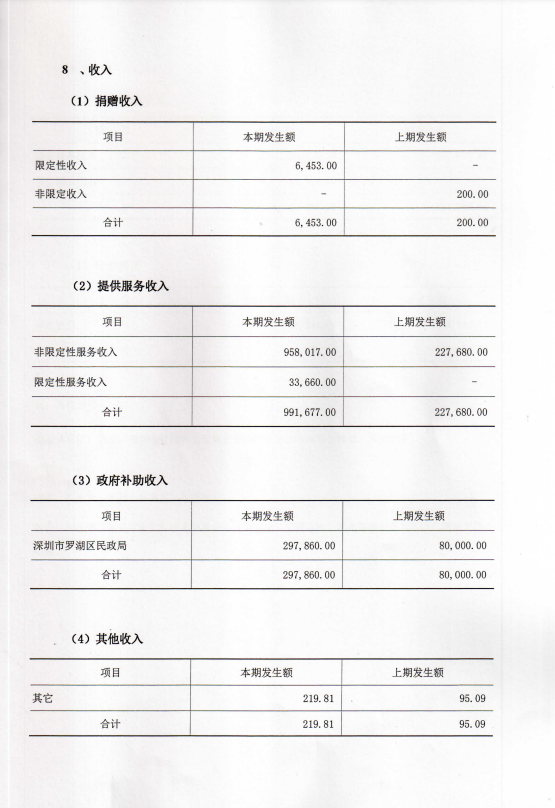 8 、收入

（1）捐赠收入

| 项目 | 本期发生额 | 上期发生额 |
|---|---|---|
| 限定性收入 | 6,453.00 | - |
| 非限定收入 | - | 200.00 |
| 合计 | 6,453.00 | 200.00 |

（2）提供服务收入

| 项目 | 本期发生额 | 上期发生额 |
|---|---|---|
| 非限定性服务收入 | 958,017.00 | 227,680.00 |
| 限定性服务收入 | 33,660.00 | - |
| 合计 | 991,677.00 | 227,680.00 |

（3）政府补助收入

| 项目 | 本期发生额 | 上期发生额 |
|---|---|---|
| 深圳市罗湖区民政局 | 297,860.00 | 80,000.00 |
| 合计 | 297,860.00 | 80,000.00 |

（4）其他收入

| 项目 | 本期发生额 | 上期发生额 |
|---|---|---|
| 其它 | 219.81 | 95.09 |
| 合计 | 219.81 | 95.09 |